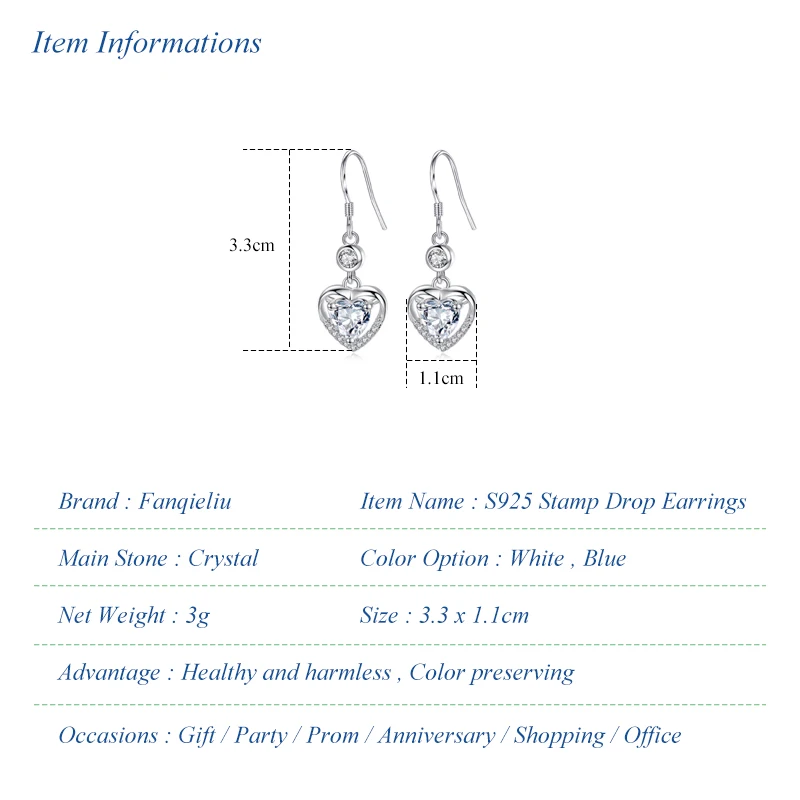 Item Informations

3.3cm

1.1cm

Brand : Fanqieliu

Item Name : S925 Stamp Drop Earrings

Main Stone : Crystal

Color Option : White , Blue

Net Weight : 3g

Size : 3.3 x 1.1cm

Advantage : Healthy and harmless , Color preserving

Occasions : Gift / Party / Prom / Anniversary / Shopping / Office